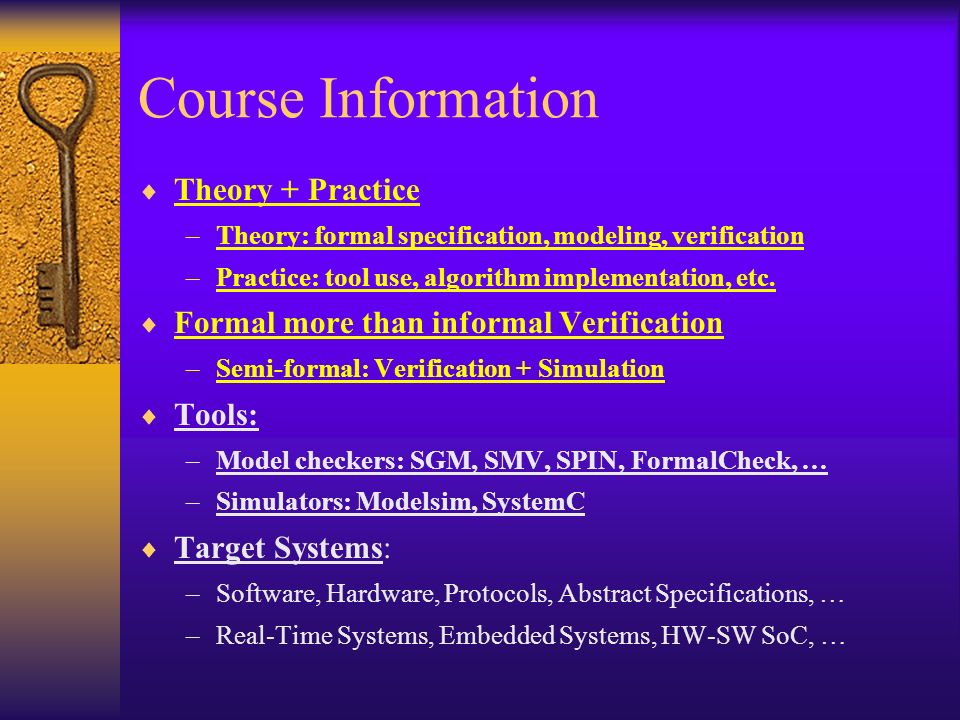 Course Information

♦ Theory + Practice
– Theory: formal specification, modeling, verification
– Practice: tool use, algorithm implementation, etc.

♦ Formal more than informal Verification
– Semi-formal: Verification + Simulation

♦ Tools:
– Model checkers: SGM, SMV, SPIN, FormalCheck, …
– Simulators: Modelsim, SystemC

♦ Target Systems:
– Software, Hardware, Protocols, Abstract Specifications, …
– Real-Time Systems, Embedded Systems, HW-SW SoC, …